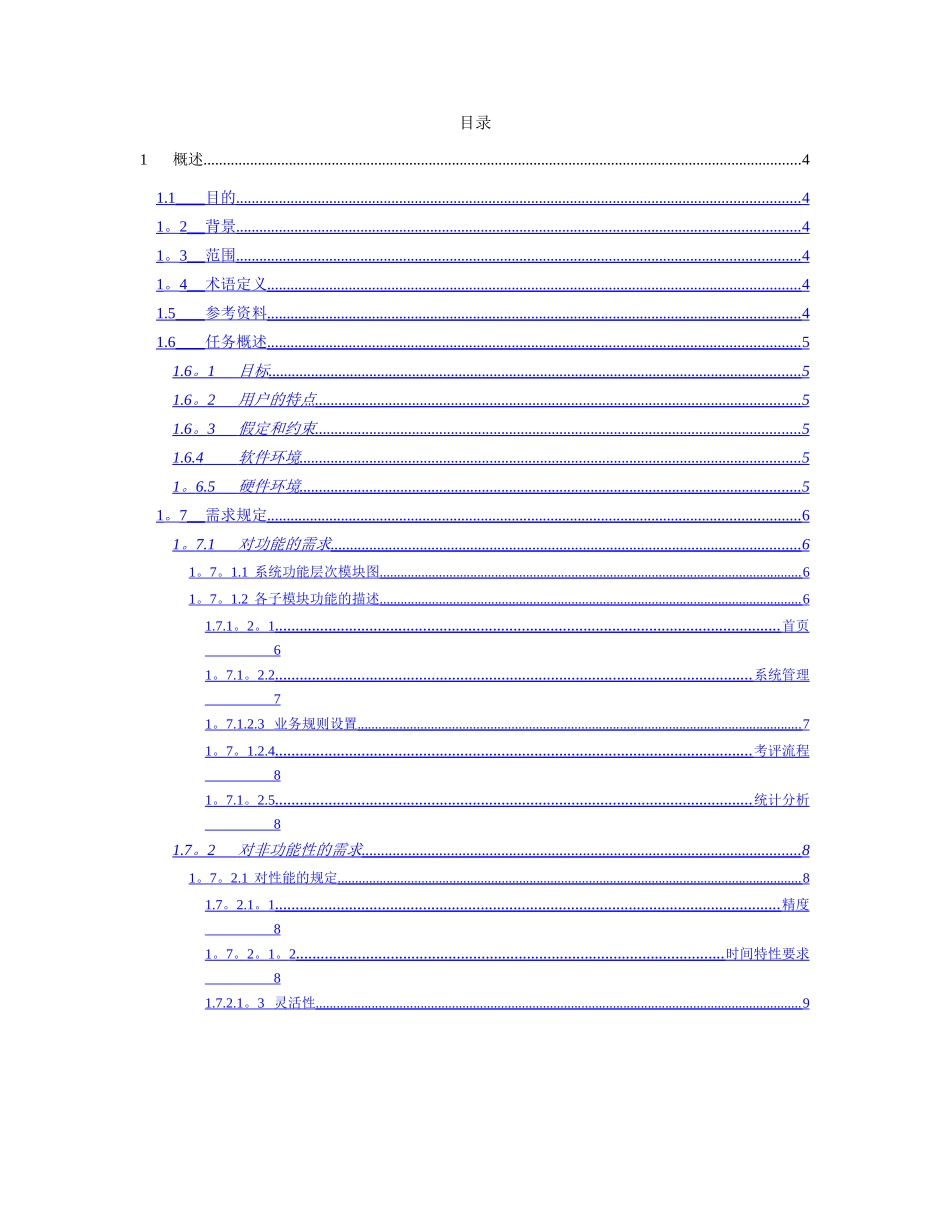 目录

1 概述 4

1.1 目的 4

1。2 背景 4

1。3 范围 4

1。4 术语定义 4

1.5 参考资料 4

1.6 任务概述 5

1.6。1 目标 5

1.6。2 用户的特点 5

1.6。3 假定和约束 5

1.6.4 软件环境 5

1。6.5 硬件环境 5

1。7 需求规定 6

1。7.1 对功能的需求 6

1。7。1.1 系统功能层次模块图 6

1。7。1.2 各子模块功能的描述 6

1.7.1。2。1 首页 6

1。7.1。2.2 系统管理 7

1。7.1.2.3 业务规则设置 7

1。7。1.2.4 考评流程 8

1。7.1。2.5 统计分析 8

1.7。2 对非功能性的需求 8

1。7。2.1 对性能的规定 8

1.7。2.1。1 精度 8

1。7。2。1。2 时间特性要求 8

1.7.2.1。3 灵活性 9